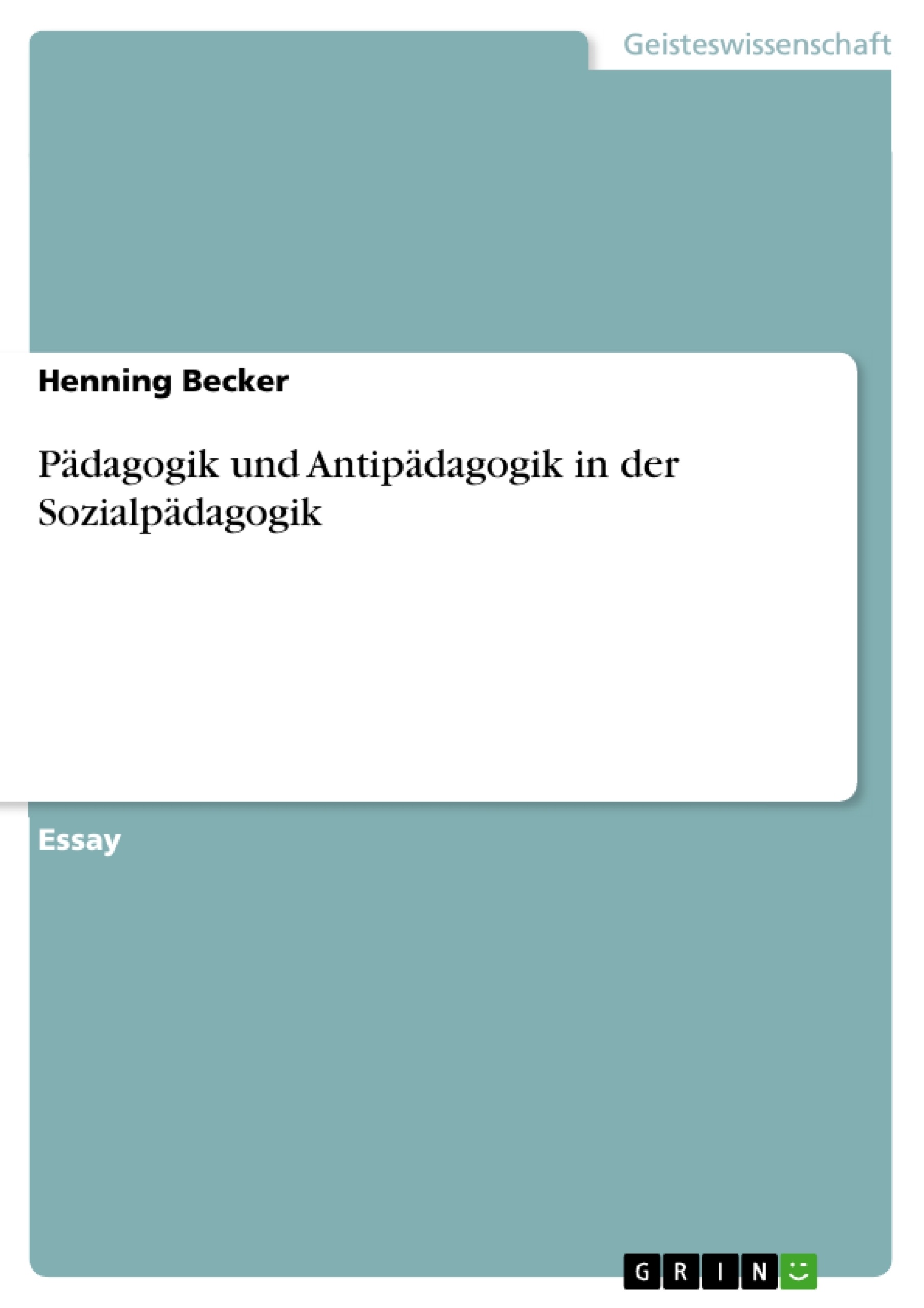 Geisteswissenschaft

Henning Becker

Pädagogik und Antipädagogik in der Sozialpädagogik

Essay

GRIN